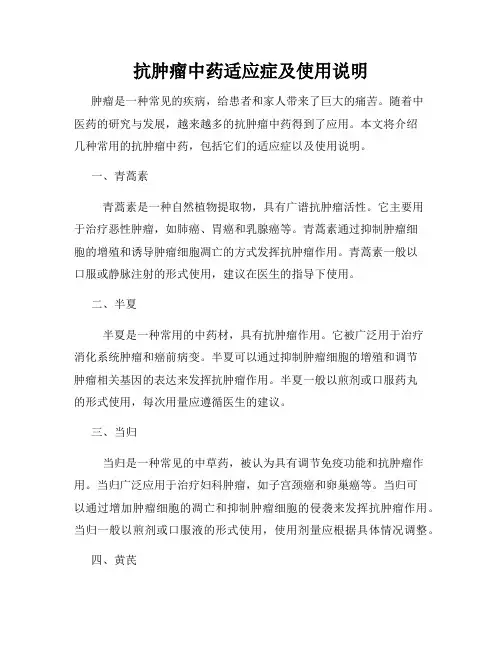 抗肿瘤中药适应症及使用说明

肿瘤是一种常见的疾病，给患者和家人带来了巨大的痛苦。随着中医药的研究与发展，越来越多的抗肿瘤中药得到了应用。本文将介绍几种常用的抗肿瘤中药，包括它们的适应症以及使用说明。

一、青蒿素

青蒿素是一种自然植物提取物，具有广谱抗肿瘤活性。它主要用于治疗恶性肿瘤，如肺癌、胃癌和乳腺癌等。青蒿素通过抑制肿瘤细胞的增殖和诱导肿瘤细胞凋亡的方式发挥抗肿瘤作用。青蒿素一般以口服或静脉注射的形式使用，建议在医生的指导下使用。

二、半夏

半夏是一种常用的中药材，具有抗肿瘤作用。它被广泛用于治疗消化系统肿瘤和癌前病变。半夏可以通过抑制肿瘤细胞的增殖和调节肿瘤相关基因的表达来发挥抗肿瘤作用。半夏一般以煎剂或口服药丸的形式使用，每次用量应遵循医生的建议。

三、当归

当归是一种常见的中草药，被认为具有调节免疫功能和抗肿瘤作用。当归广泛应用于治疗妇科肿瘤，如子宫颈癌和卵巢癌等。当归可以通过增加肿瘤细胞的凋亡和抑制肿瘤细胞的侵袭来发挥抗肿瘤作用。当归一般以煎剂或口服液的形式使用，使用剂量应根据具体情况调整。

四、黄芪